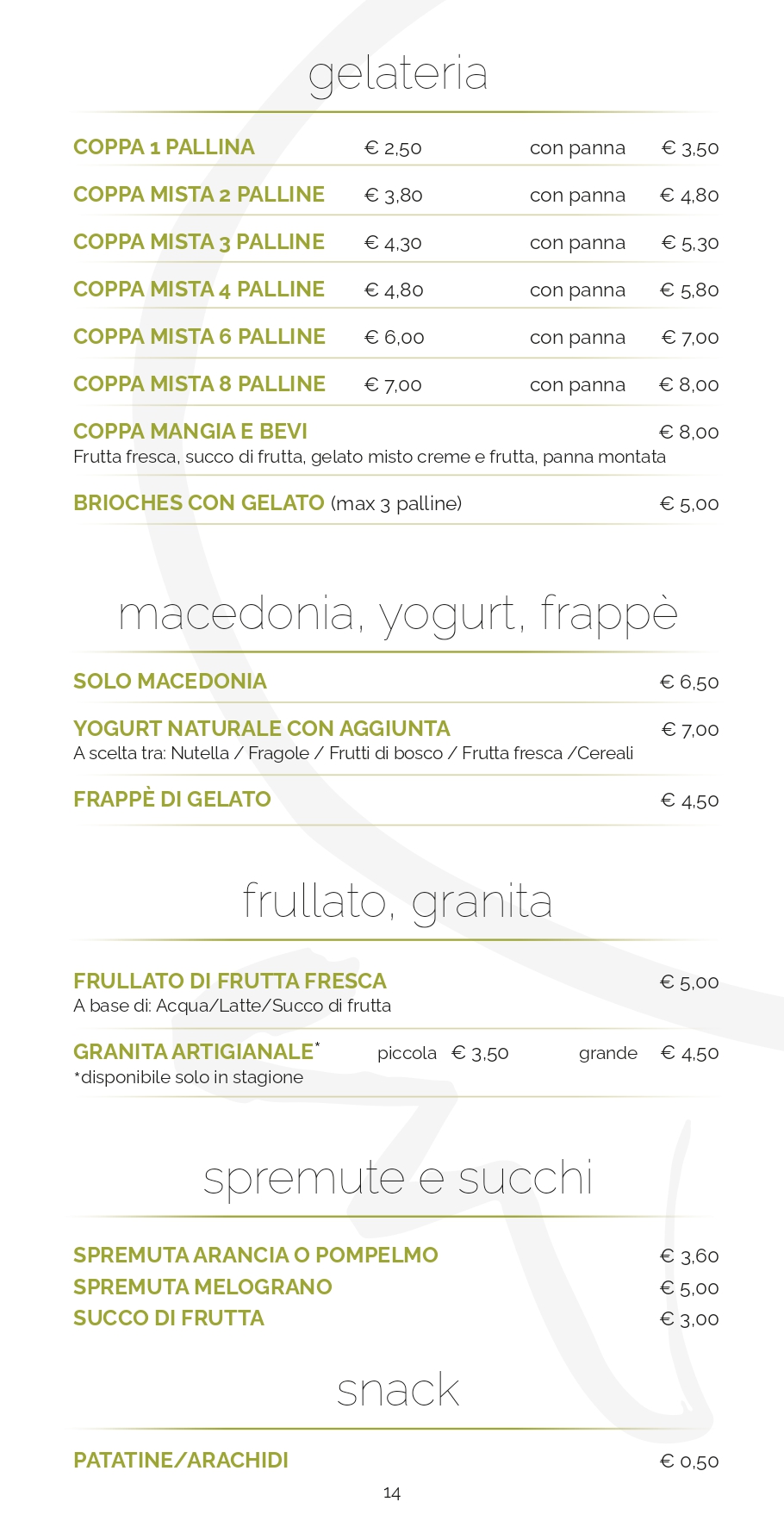 gelateria

COPPA 1 PALLINA € 2,50 con panna € 3,50

COPPA MISTA 2 PALLINE € 3,80 con panna € 4,80

COPPA MISTA 3 PALLINE € 4,30 con panna € 5,30

COPPA MISTA 4 PALLINE € 4,80 con panna € 5,80

COPPA MISTA 6 PALLINE € 6,00 con panna € 7,00

COPPA MISTA 8 PALLINE € 7,00 con panna € 8,00

COPPA MANGIA E BEVI € 8,00
Frutta fresca, succo di frutta, gelato misto creme e frutta, panna montata

BRIOCHES CON GELATO (max 3 palline) € 5,00

macedonia, yogurt, frappè

SOLO MACEDONIA € 6,50

YOGURT NATURALE CON AGGIUNTA € 7,00
A scelta tra: Nutella / Fragole / Frutti di bosco / Frutta fresca /Cereali

FRAPPÈ DI GELATO € 4,50

frullato, granita

FRULLATO DI FRUTTA FRESCA € 5,00
A base di: Acqua/Latte/Succo di frutta

GRANITA ARTIGIANALE* piccola € 3,50 grande € 4,50
*disponibile solo in stagione

spremute e succhi

SPREMUTA ARANCIA O POMPELMO € 3,60
SPREMUTA MELOGRANO € 5,00
SUCCO DI FRUTTA € 3,00

snack

PATATINE/ARACHIDI € 0,50

14